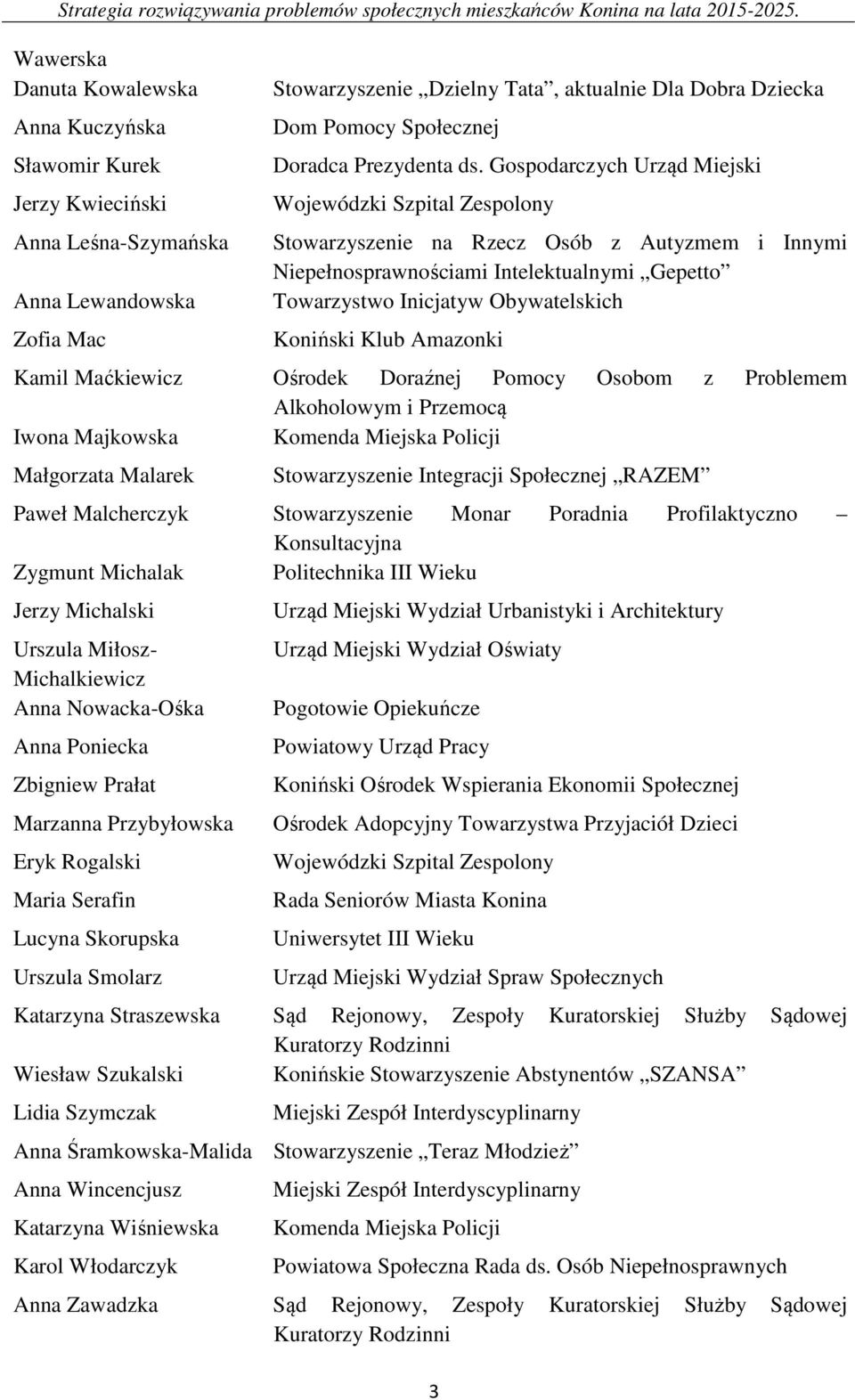 Strategia rozwiązywania problemów społecznych mieszkańców Konina na lata 2015-2025.

| | |
|---|---|
| Wawerska | |
| Danuta Kowalewska | Stowarzyszenie „Dzielny Tata”, aktualnie Dla Dobra Dziecka |
| Anna Kuczyńska | Dom Pomocy Społecznej |
| Sławomir Kurek | Doradca Prezydenta ds. Gospodarczych Urząd Miejski |
| Jerzy Kwieciński | Wojewódzki Szpital Zespolony |
| Anna Leśna-Szymańska | Stowarzyszenie na Rzecz Osób z Autyzmem i Innymi Niepełnosprawnościami Intelektualnymi „Gepetto” |
| Anna Lewandowska | Towarzystwo Inicjatyw Obywatelskich |
| Zofia Mac | Koniński Klub Amazonki |
| Kamil Maćkiewicz | Ośrodek Doraźnej Pomocy Osobom z Problemem Alkoholowym i Przemocą |
| Iwona Majkowska | Komenda Miejska Policji |
| Małgorzata Malarek | Stowarzyszenie Integracji Społecznej „RAZEM” |
| Paweł Malcherczyk | Stowarzyszenie Monar Poradnia Profilaktyczno – Konsultacyjna |
| Zygmunt Michalak | Politechnika III Wieku |
| Jerzy Michalski | Urząd Miejski Wydział Urbanistyki i Architektury |
| Urszula Miłosz-Michalkiewicz | Urząd Miejski Wydział Oświaty |
| Anna Nowacka-Ośka | Pogotowie Opiekuńcze |
| Anna Poniecka | Powiatowy Urząd Pracy |
| Zbigniew Prałat | Koniński Ośrodek Wspierania Ekonomii Społecznej |
| Marzanna Przybyłowska | Ośrodek Adopcyjny Towarzystwa Przyjaciół Dzieci |
| Eryk Rogalski | Wojewódzki Szpital Zespolony |
| Maria Serafin | Rada Seniorów Miasta Konina |
| Lucyna Skorupska | Uniwersytet III Wieku |
| Urszula Smolarz | Urząd Miejski Wydział Spraw Społecznych |
| Katarzyna Straszewska | Sąd Rejonowy, Zespoły Kuratorskiej Służby Sądowej Kuratorzy Rodzinni |
| Wiesław Szukalski | Konińskie Stowarzyszenie Abstynentów „SZANSA” |
| Lidia Szymczak | Miejski Zespół Interdyscyplinarny |
| Anna Śramkowska-Malida | Stowarzyszenie „Teraz Młodzież” |
| Anna Wincencjusz | Miejski Zespół Interdyscyplinarny |
| Katarzyna Wiśniewska | Komenda Miejska Policji |
| Karol Włodarczyk | Powiatowa Społeczna Rada ds. Osób Niepełnosprawnych |
| Anna Zawadzka | Sąd Rejonowy, Zespoły Kuratorskiej Służby Sądowej Kuratorzy Rodzinni |

3